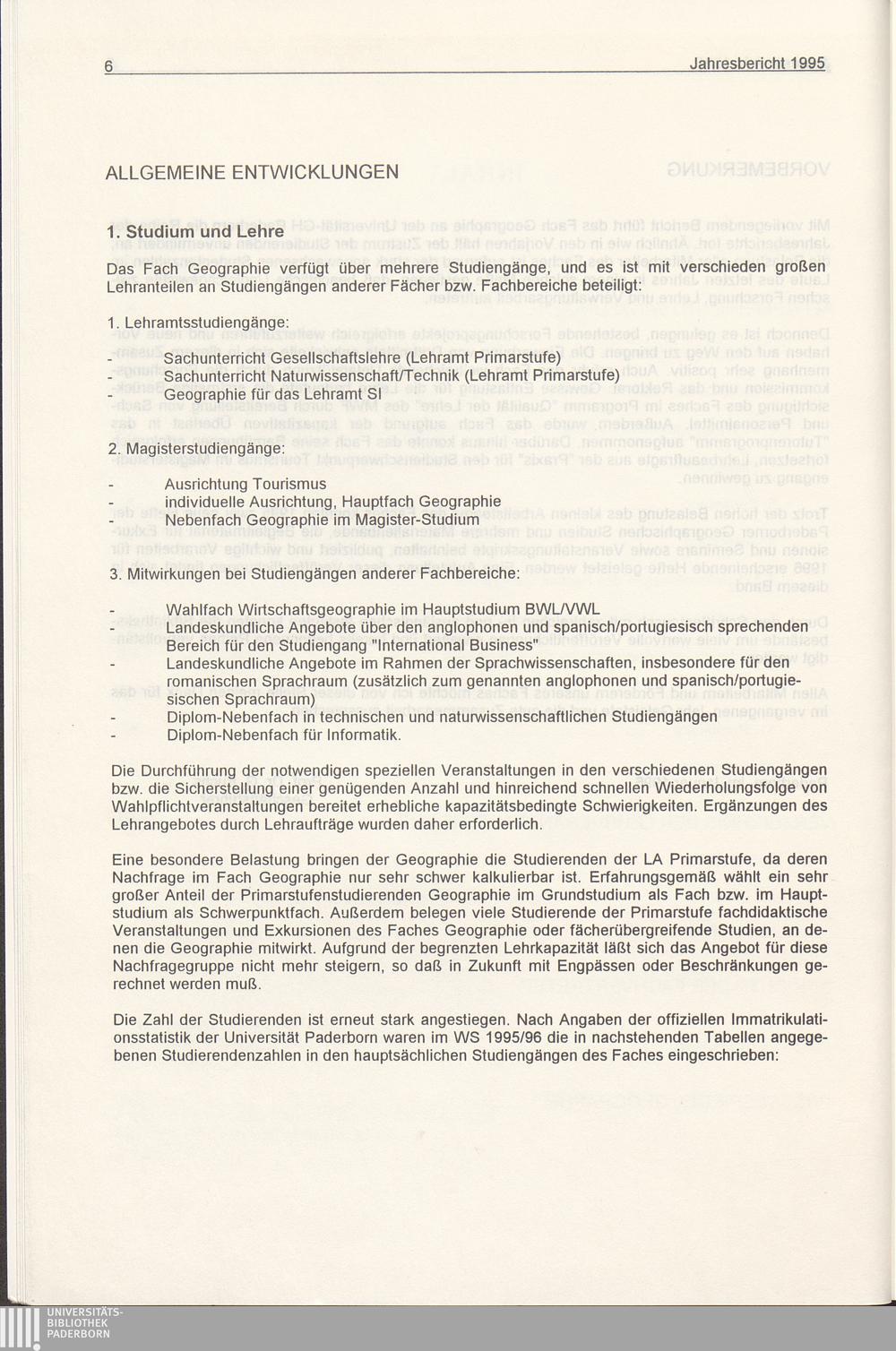 6 Jahresbericht 1995

ALLGEMEINE ENTWICKLUNGEN

1. Studium und Lehre

Das Fach Geographie verfügt über mehrere Studiengänge, und es ist mit verschieden großen Lehranteilen an Studiengängen anderer Fächer bzw. Fachbereiche beteiligt:

1. Lehramtsstudiengänge:

- Sachunterricht Gesellschaftslehre (Lehramt Primarstufe)
- Sachunterricht Naturwissenschaft/Technik (Lehramt Primarstufe)
- Geographie für das Lehramt SI

2. Magisterstudiengänge:

- Ausrichtung Tourismus
- individuelle Ausrichtung, Hauptfach Geographie
- Nebenfach Geographie im Magister-Studium

3. Mitwirkungen bei Studiengängen anderer Fachbereiche:

- Wahlfach Wirtschaftsgeographie im Hauptstudium BWL/VWL
- Landeskundliche Angebote über den anglophonen und spanisch/portugiesisch sprechenden Bereich für den Studiengang "International Business"
- Landeskundliche Angebote im Rahmen der Sprachwissenschaften, insbesondere für den romanischen Sprachraum (zusätzlich zum genannten anglophonen und spanisch/portugiesischen Sprachraum)
- Diplom-Nebenfach in technischen und naturwissenschaftlichen Studiengängen
- Diplom-Nebenfach für Informatik.

Die Durchführung der notwendigen speziellen Veranstaltungen in den verschiedenen Studiengängen bzw. die Sicherstellung einer genügenden Anzahl und hinreichend schnellen Wiederholungsfolge von Wahlpflichtveranstaltungen bereitet erhebliche kapazitätsbedingte Schwierigkeiten. Ergänzungen des Lehrangebotes durch Lehraufträge wurden daher erforderlich.

Eine besondere Belastung bringen der Geographie die Studierenden der LA Primarstufe, da deren Nachfrage im Fach Geographie nur sehr schwer kalkulierbar ist. Erfahrungsgemäß wählt ein sehr großer Anteil der Primarstufenstudierenden Geographie im Grundstudium als Fach bzw. im Hauptstudium als Schwerpunktfach. Außerdem belegen viele Studierende der Primarstufe fachdidaktische Veranstaltungen und Exkursionen des Faches Geographie oder fächerübergreifende Studien, an denen die Geographie mitwirkt. Aufgrund der begrenzten Lehrkapazität läßt sich das Angebot für diese Nachfragegruppe nicht mehr steigern, so daß in Zukunft mit Engpässen oder Beschränkungen gerechnet werden muß.

Die Zahl der Studierenden ist erneut stark angestiegen. Nach Angaben der offiziellen Immatrikulationsstatistik der Universität Paderborn waren im WS 1995/96 die in nachstehenden Tabellen angegebenen Studierendenzahlen in den hauptsächlichen Studiengängen des Faches eingeschrieben:

UNIVERSITÄTS-
BIBLIOTHEK
PADERBORN